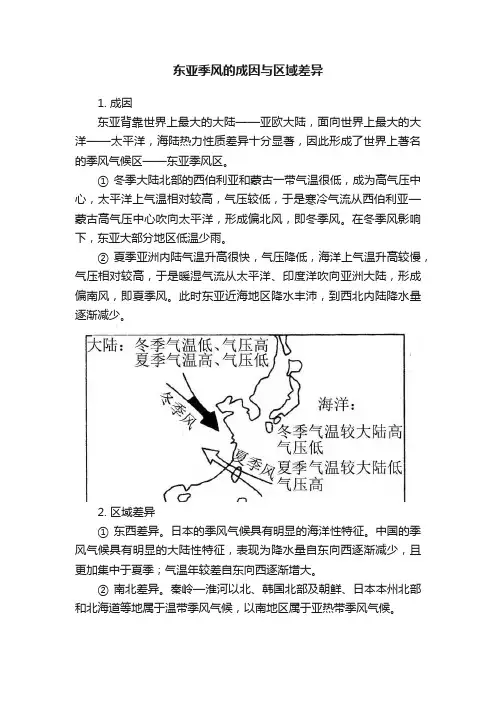 东亚季风的成因与区域差异

1. 成因

东亚背靠世界上最大的大陆——亚欧大陆，面向世界上最大的大洋——太平洋，海陆热力性质差异十分显著，因此形成了世界上著名的季风气候区——东亚季风区。

① 冬季大陆北部的西伯利亚和蒙古一带气温很低，成为高气压中心，太平洋上气温相对较高，气压较低，于是寒冷气流从西伯利亚—蒙古高气压中心吹向太平洋，形成偏北风，即冬季风。在冬季风影响下，东亚大部分地区低温少雨。

② 夏季亚洲内陆气温升高很快，气压降低，海洋上气温升高较慢，气压相对较高，于是暖湿气流从太平洋、印度洋吹向亚洲大陆，形成偏南风，即夏季风。此时东亚近海地区降水丰沛，到西北内陆降水量逐渐减少。

大陆：冬季气温低、气压高
夏季气温高、气压低

冬季风

夏季风

海洋：
冬季气温较大陆高
气压低
夏季气温较大陆低
气压高

2. 区域差异

① 东西差异。日本的季风气候具有明显的海洋性特征。中国的季风气候具有明显的大陆性特征，表现为降水量自东向西逐渐减少，且更加集中于夏季；气温年较差自东向西逐渐增大。

② 南北差异。秦岭—淮河以北、韩国北部及朝鲜、日本本州北部和北海道等地属于温带季风气候，以南地区属于亚热带季风气候。